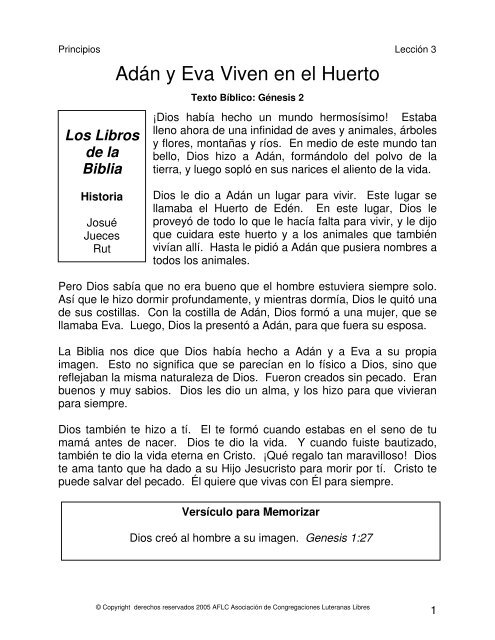 Principios

Lección 3

Adán y Eva Viven en el Huerto

Texto Bíblico: Génesis 2

Los Libros de la Biblia

Historia

Josué
Jueces
Rut

¡Dios había hecho un mundo hermosísimo! Estaba lleno ahora de una infinidad de aves y animales, árboles y flores, montañas y ríos. En medio de este mundo tan bello, Dios hizo a Adán, formándolo del polvo de la tierra, y luego sopló en sus narices el aliento de la vida.

Dios le dio a Adán un lugar para vivir. Este lugar se llamaba el Huerto de Edén. En este lugar, Dios le proveyó de todo lo que le hacía falta para vivir, y le dijo que cuidara este huerto y a los animales que también vivían allí. Hasta le pidió a Adán que pusiera nombres a todos los animales.

Pero Dios sabía que no era bueno que el hombre estuviera siempre solo. Así que le hizo dormir profundamente, y mientras dormía, Dios le quitó una de sus costillas. Con la costilla de Adán, Dios formó a una mujer, que se llamaba Eva. Luego, Dios la presentó a Adán, para que fuera su esposa.

La Biblia nos dice que Dios había hecho a Adán y a Eva a su propia imagen. Esto no significa que se parecían en lo físico a Dios, sino que reflejaban la misma naturaleza de Dios. Fueron creados sin pecado. Eran buenos y muy sabios. Dios les dio un alma, y los hizo para que vivieran para siempre.

Dios también te hizo a tí. El te formó cuando estabas en el seno de tu mamá antes de nacer. Dios te dio la vida. Y cuando fuiste bautizado, también te dio la vida eterna en Cristo. ¡Qué regalo tan maravilloso! Dios te ama tanto que ha dado a su Hijo Jesucristo para morir por tí. Cristo te puede salvar del pecado. Él quiere que vivas con Él para siempre.

Versículo para Memorizar

Dios creó al hombre a su imagen. Genesis 1:27

© Copyright derechos reservados 2005 AFLC Asociación de Congregaciones Luteranas Libres

1